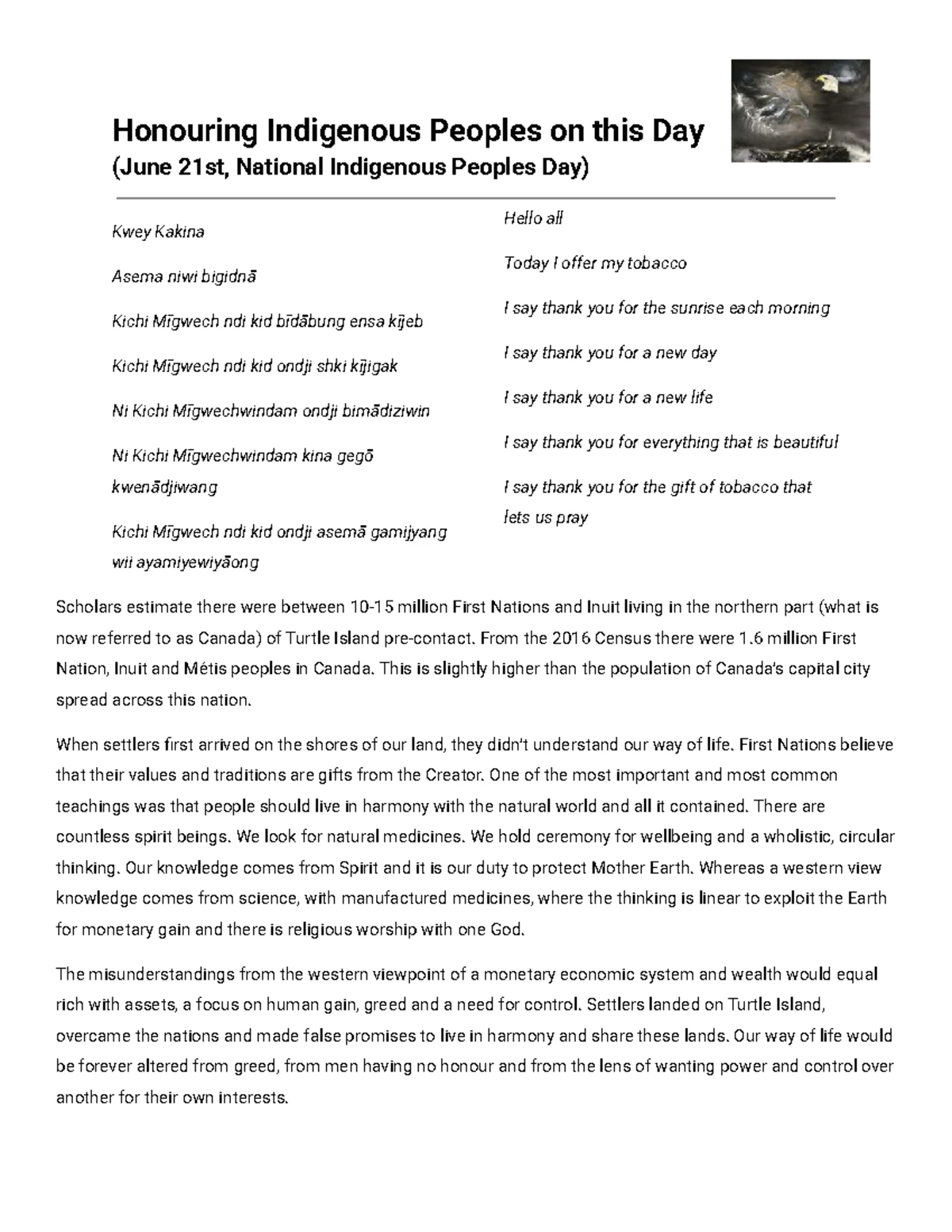 Honouring Indigenous Peoples on this Day
(June 21st, National Indigenous Peoples Day)

Kwey Kakina

Asema niwi bigidnā

Kichi Mīgwech ndi kid bīdābung ensa kījeb

Kichi Mīgwech ndi kid ondji shki kījigak

Ni Kichi Mīgwechwindam ondji bimādiziwin

Ni Kichi Mīgwechwindam kina gegō kwenādjiwang

Kichi Mīgwech ndi kid ondji asemā gamijyang wii ayamiyewiyāong

Hello all

Today I offer my tobacco

I say thank you for the sunrise each morning

I say thank you for a new day

I say thank you for a new life

I say thank you for everything that is beautiful

I say thank you for the gift of tobacco that lets us pray

Scholars estimate there were between 10-15 million First Nations and Inuit living in the northern part (what is now referred to as Canada) of Turtle Island pre-contact. From the 2016 Census there were 1.6 million First Nation, Inuit and Métis peoples in Canada. This is slightly higher than the population of Canada's capital city spread across this nation.

When settlers first arrived on the shores of our land, they didn't understand our way of life. First Nations believe that their values and traditions are gifts from the Creator. One of the most important and most common teachings was that people should live in harmony with the natural world and all it contained. There are countless spirit beings. We look for natural medicines. We hold ceremony for wellbeing and a wholistic, circular thinking. Our knowledge comes from Spirit and it is our duty to protect Mother Earth. Whereas a western view knowledge comes from science, with manufactured medicines, where the thinking is linear to exploit the Earth for monetary gain and there is religious worship with one God.

The misunderstandings from the western viewpoint of a monetary economic system and wealth would equal rich with assets, a focus on human gain, greed and a need for control. Settlers landed on Turtle Island, overcame the nations and made false promises to live in harmony and share these lands. Our way of life would be forever altered from greed, from men having no honour and from the lens of wanting power and control over another for their own interests.